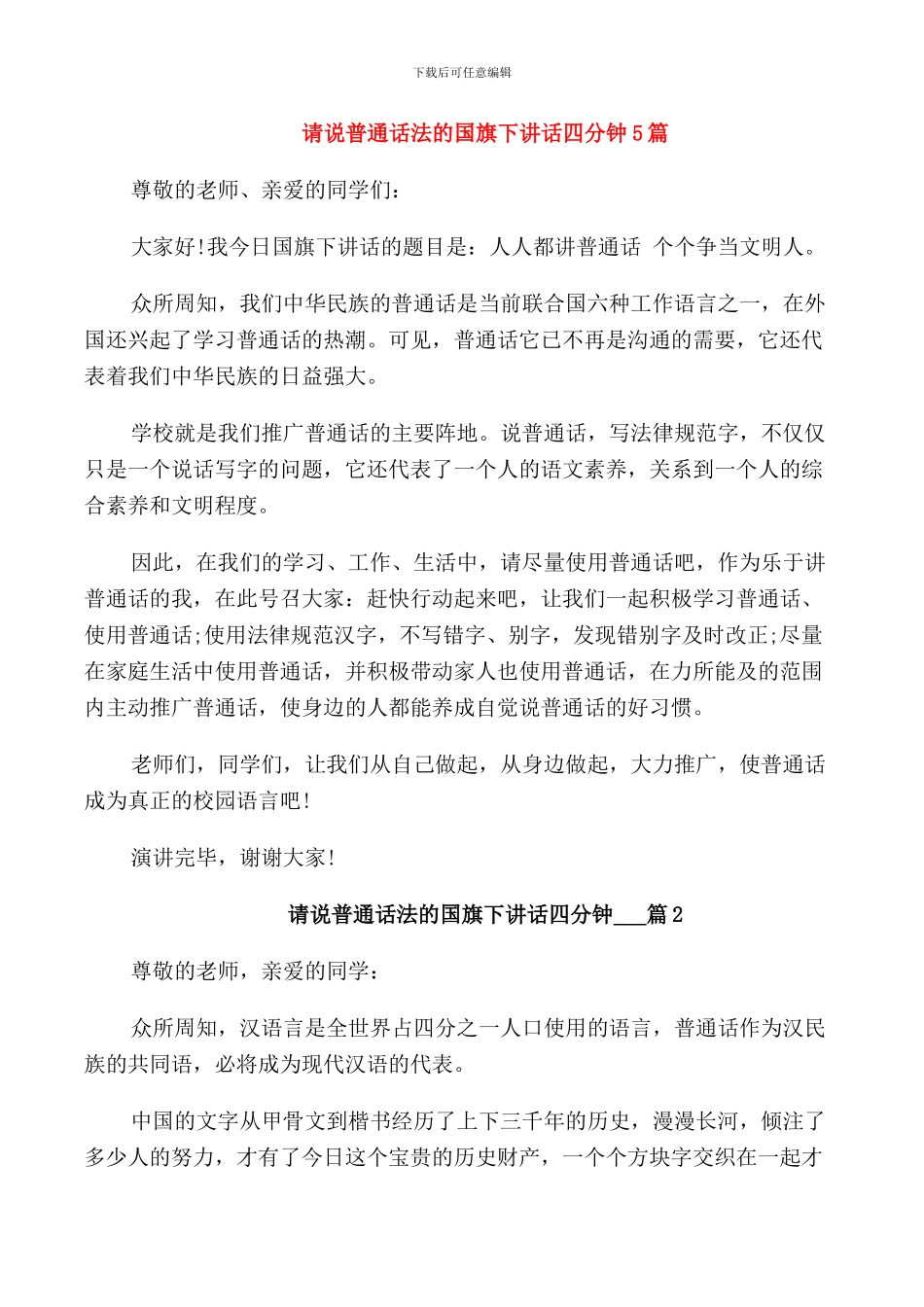 下载后可任意编辑

请说普通话法的国旗下讲话四分钟5篇

尊敬的老师、亲爱的同学们:

大家好!我今日国旗下讲话的题目是:人人都讲普通话 个个争当文明人。

众所周知，我们中华民族的普通话是当前联合国六种工作语言之一，在外国还兴起了学习普通话的热潮。可见，普通话它已不再是沟通的需要，它还代表着我们中华民族的日益强大。

学校就是我们推广普通话的主要阵地。说普通话，写法律规范字，不仅仅只是一个说话写字的问题，它还代表了一个人的语文素养，关系到一个人的综合素养和文明程度。

因此，在我们的学习、工作、生活中，请尽量使用普通话吧，作为乐于讲普通话的我，在此号召大家:赶快行动起来吧，让我们一起积极学习普通话、使用普通话;使用法律规范汉字，不写错字、别字，发现错别字及时改正;尽量在家庭生活中使用普通话，并积极带动家人也使用普通话，在力所能及的范围内主动推广普通话，使身边的人都能养成自觉说普通话的好习惯。

老师们，同学们，让我们从自己做起，从身边做起，大力推广，使普通话成为真正的校园语言吧!

演讲完毕，谢谢大家!

请说普通话法的国旗下讲话四分钟____篇2

尊敬的老师，亲爱的同学:

众所周知，汉语言是全世界占四分之一人口使用的语言，普通话作为汉民族的共同语，必将成为现代汉语的代表。

中国的文字从甲骨文到楷书经历了上下三千年的历史，漫漫长河，倾注了多少人的努力，才有了今日这个宝贵的历史财产，一个个方块字交织在一起才